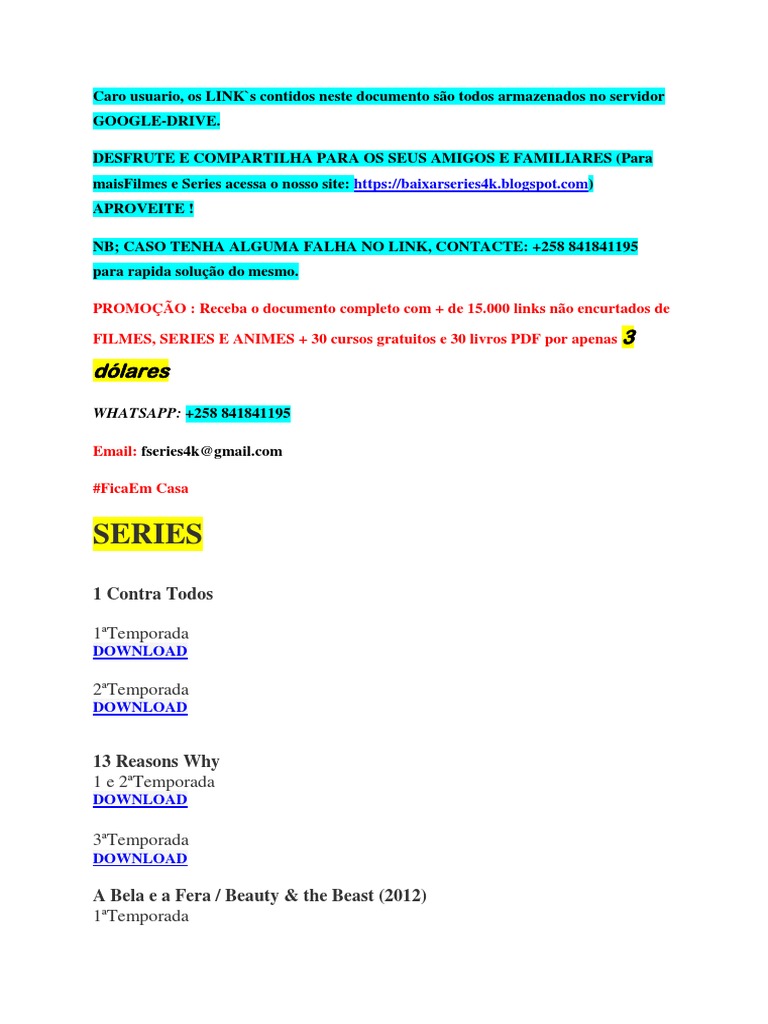 Caro usuario, os LINK`s contidos neste documento são todos armazenados no servidor GOOGLE-DRIVE.

DESFRUTE E COMPARTILHA PARA OS SEUS AMIGOS E FAMILIARES (Para maisFilmes e Series acessa o nosso site: https://baixarseries4k.blogspot.com) APROVEITE !

NB; CASO TENHA ALGUMA FALHA NO LINK, CONTACTE: +258 841841195 para rapida solução do mesmo.

PROMOÇÃO : Receba o documento completo com + de 15.000 links não encurtados de FILMES, SERIES E ANIMES + 30 cursos gratuitos e 30 livros PDF por apenas 3 dólares

WHATSAPP: +258 841841195

Email: fseries4k@gmail.com

#FicaEm Casa

SERIES

1 Contra Todos

1ªTemporada
DOWNLOAD

2ªTemporada
DOWNLOAD

13 Reasons Why
1 e 2ªTemporada
DOWNLOAD

3ªTemporada
DOWNLOAD

A Bela e a Fera / Beauty & the Beast (2012)
1ªTemporada